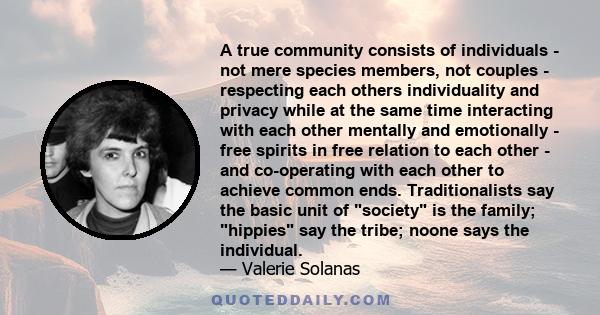 A true community consists of individuals - not mere species members, not couples - respecting each others individuality and privacy while at the same time interacting with each other mentally and emotionally - free spirits in free relation to each other - and co-operating with each other to achieve common ends. Traditionalists say the basic unit of "society" is the family; "hippies" say the tribe; noone says the individual.
— Valerie Solanas

QUOTEDDAILY.COM